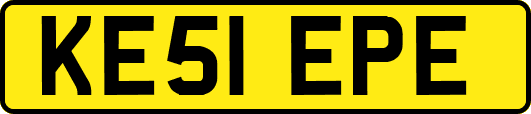 KE51 EPE